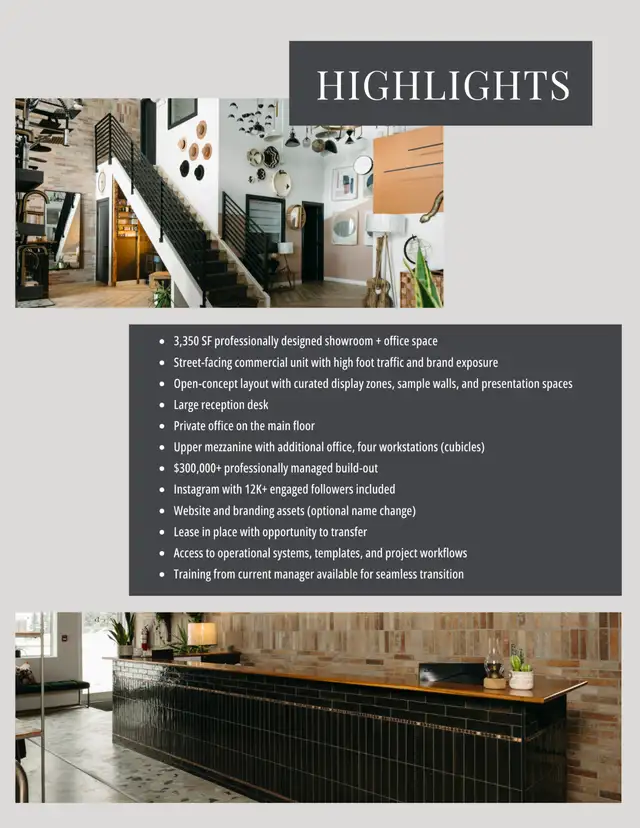 HIGHLIGHTS

- 3,350 SF professionally designed showroom + office space
- Street-facing commercial unit with high foot traffic and brand exposure
- Open-concept layout with curated display zones, sample walls, and presentation spaces
- Large reception desk
- Private office on the main floor
- Upper mezzanine with additional office, four workstations (cubicles)
- $300,000+ professionally managed build-out
- Instagram with 12K+ engaged followers included
- Website and branding assets (optional name change)
- Lease in place with opportunity to transfer
- Access to operational systems, templates, and project workflows
- Training from current manager available for seamless transition